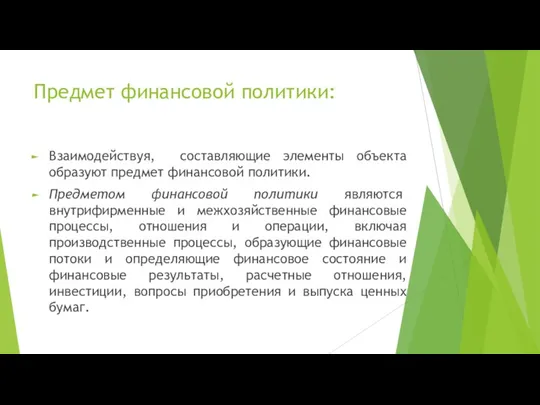 Предмет финансовой политики:

Взаимодействуя, составляющие элементы объекта образуют предмет финансовой политики.

Предметом финансовой политики являются внутрифирменные и межхозяйственные финансовые процессы, отношения и операции, включая производственные процессы, образующие финансовые потоки и определяющие финансовое состояние и финансовые результаты, расчетные отношения, инвестиции, вопросы приобретения и выпуска ценных бумаг.